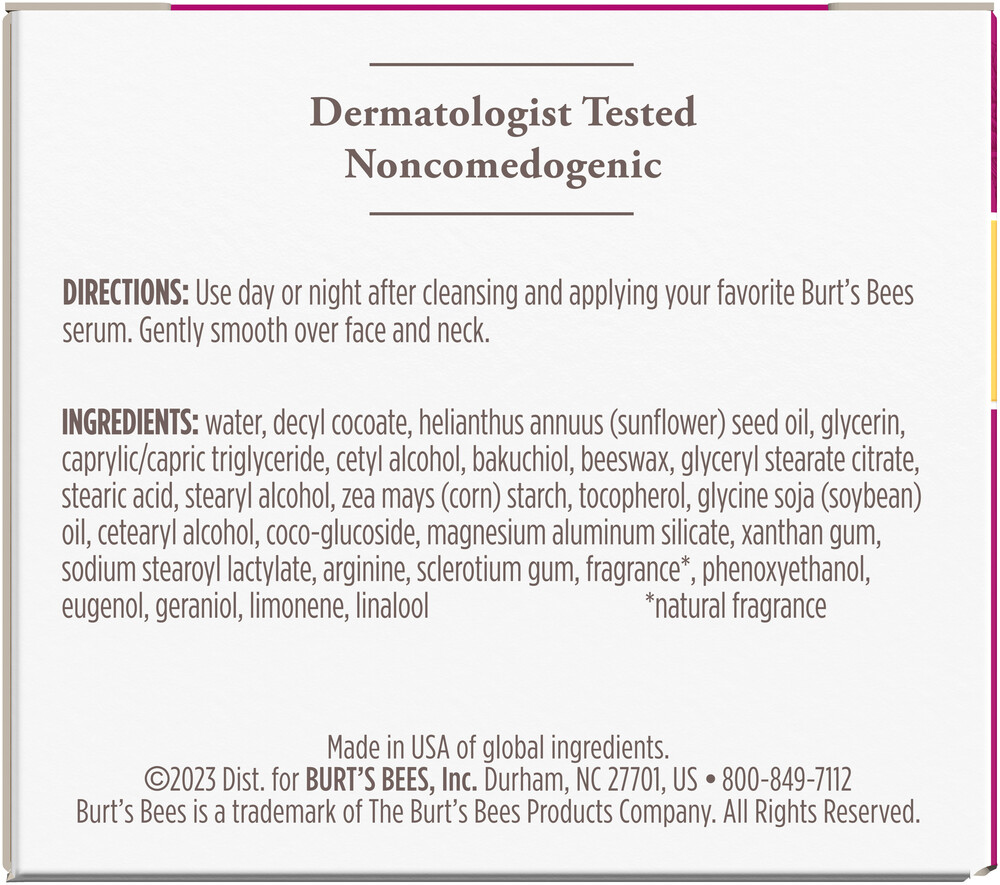 Dermatologist Tested
Noncomedogenic

DIRECTIONS: Use day or night after cleansing and applying your favorite Burt's Bees serum. Gently smooth over face and neck.

INGREDIENTS: water, decyl cocoate, helianthus annuus (sunflower) seed oil, glycerin, caprylic/capric triglyceride, cetyl alcohol, bakuchiol, beeswax, glyceryl stearate citrate, stearic acid, stearyl alcohol, zea mays (corn) starch, tocopherol, glycine soja (soybean) oil, cetearyl alcohol, coco-glucoside, magnesium aluminum silicate, xanthan gum, sodium stearoyl lactylate, arginine, sclerotium gum, fragrance*, phenoxyethanol, eugenol, geraniol, limonene, linalool *natural fragrance

Made in USA of global ingredients.
©2023 Dist. for BURT'S BEES, Inc. Durham, NC 27701, US • 800-849-7112
Burt's Bees is a trademark of The Burt's Bees Products Company. All Rights Reserved.